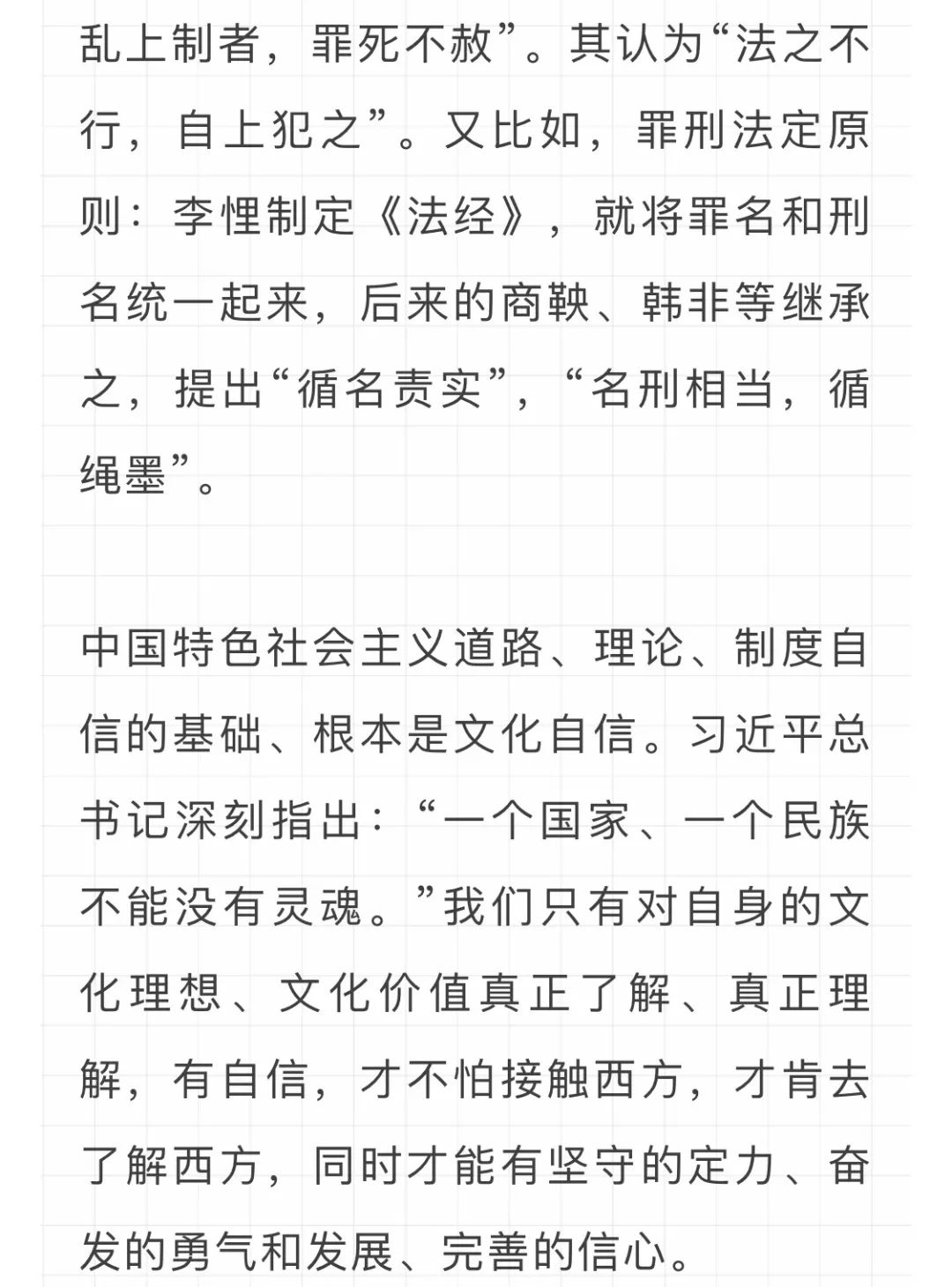 乱上制者，罪死不赦”。其认为“法之不行，自上犯之”。又比如，罪刑法定原则：李悝制定《法经》，就将罪名和刑名统一起来，后来的商鞅、韩非等继承之，提出“循名责实”，“名刑相当，循绳墨”。

中国特色社会主义道路、理论、制度自信的基础、根本是文化自信。习近平总书记深刻指出：“一个国家、一个民族不能没有灵魂。”我们只有对自身的文化理想、文化价值真正了解、真正理解，有自信，才不怕接触西方，才肯去了解西方，同时才能有坚守的定力、奋发的勇气和发展、完善的信心。